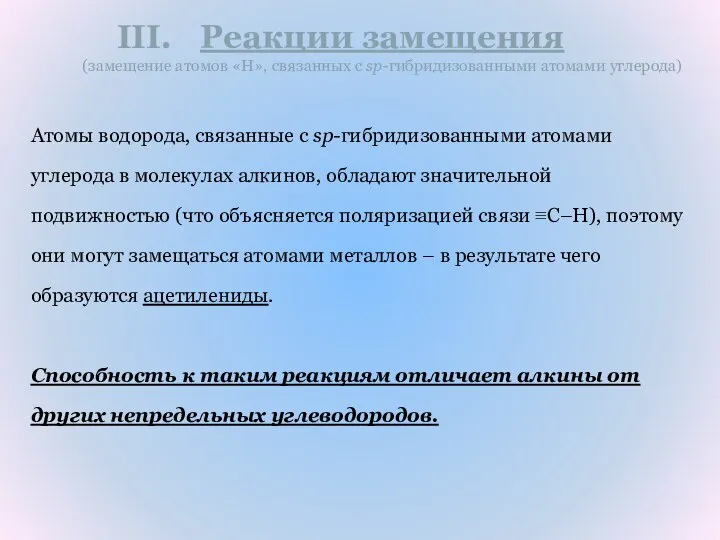 III. Реакции замещения
(замещение атомов «Н», связанных с sp-гибридизованными атомами углерода)

Атомы водорода, связанные с sp-гибридизованными атомами углерода в молекулах алкинов, обладают значительной подвижностью (что объясняется поляризацией связи ≡С–Н), поэтому они могут замещаться атомами металлов – в результате чего образуются ацетилениды.

Способность к таким реакциям отличает алкины от других непредельных углеводородов.